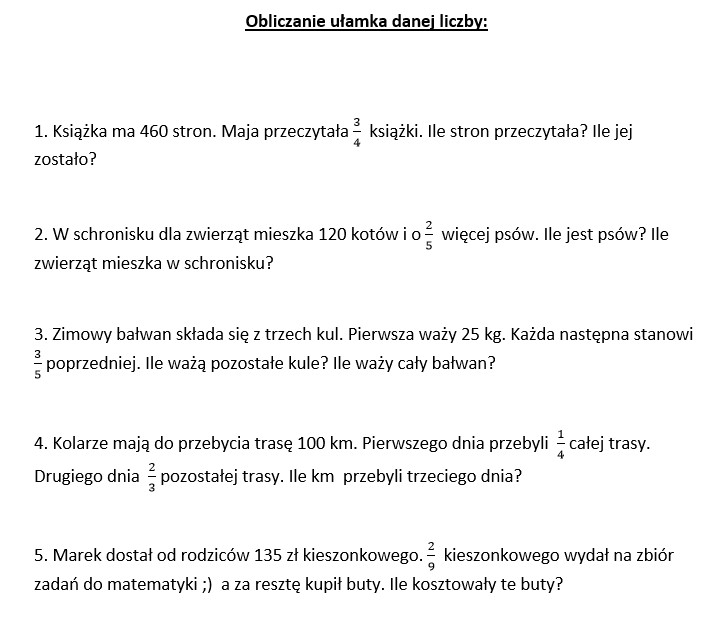 Obliczanie ułamka danej liczby:

1. Książka ma 460 stron. Maja przeczytała $\frac{3}{4}$ książki. Ile stron przeczytała? Ile jej zostało?

2. W schronisku dla zwierząt mieszka 120 kotów i o $\frac{2}{5}$ więcej psów. Ile jest psów? Ile zwierząt mieszka w schronisku?

3. Zimowy bałwan składa się z trzech kul. Pierwsza waży 25 kg. Każda następna stanowi $\frac{3}{5}$ poprzedniej. Ile ważą pozostałe kule? Ile waży cały bałwan?

4. Kolarze mają do przebycia trasę 100 km. Pierwszego dnia przebyli $\frac{1}{4}$ całej trasy. Drugiego dnia $\frac{2}{3}$ pozostałej trasy. Ile km przebyli trzeciego dnia?

5. Marek dostał od rodziców 135 zł kieszonkowego. $\frac{2}{9}$ kieszonkowego wydał na zbiór zadań do matematyki ;) a za resztę kupił buty. Ile kosztowały te buty?